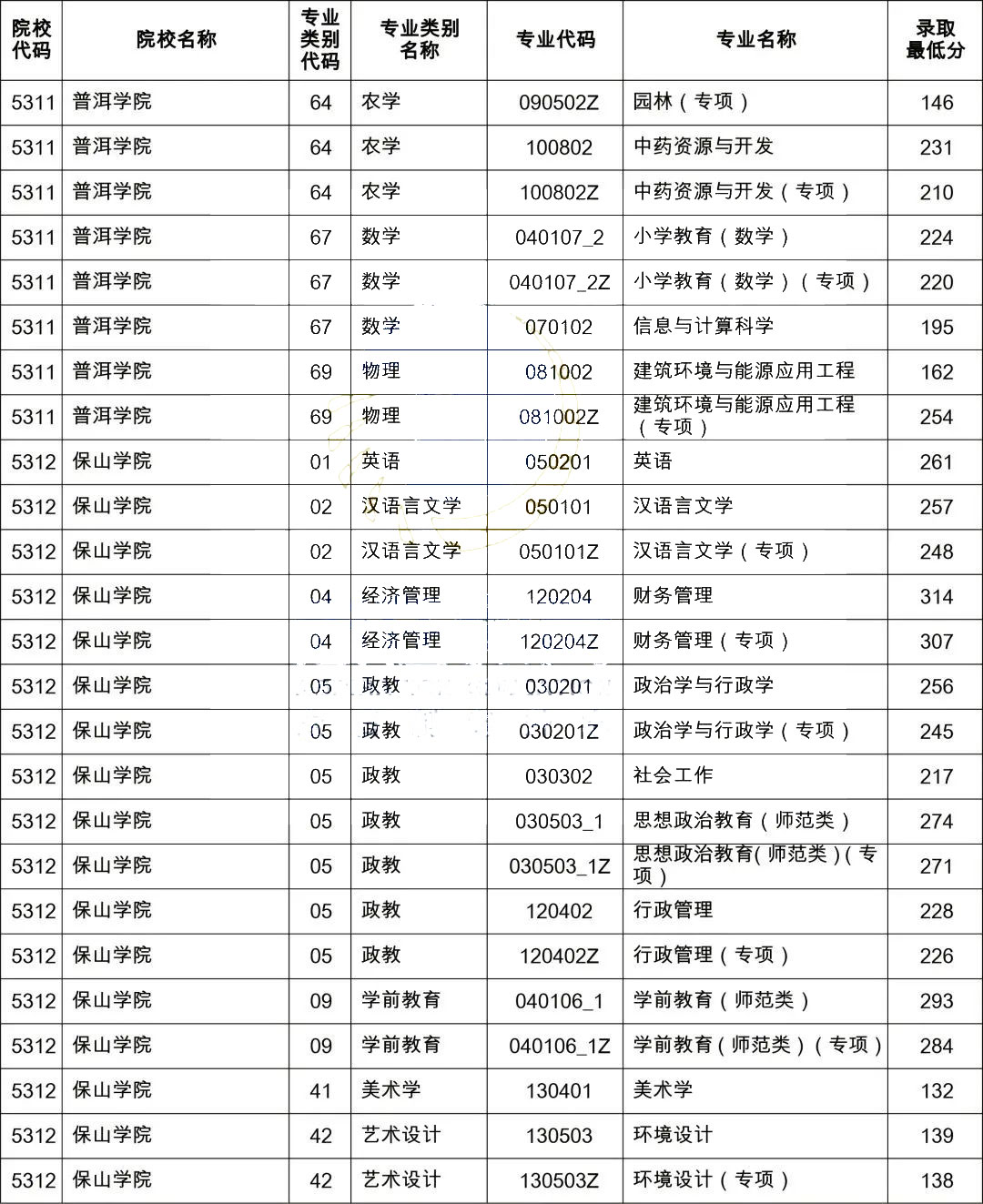 | 院校代码 | 院校名称 | 专业类别代码 | 专业类别名称 | 专业代码 | 专业名称 | 录取最低分 |
|---|---|---|---|---|---|---|
| 5311 | 普洱学院 | 64 | 农学 | 090502Z | 园林（专项） | 146 |
| 5311 | 普洱学院 | 64 | 农学 | 100802 | 中药资源与开发 | 231 |
| 5311 | 普洱学院 | 64 | 农学 | 100802Z | 中药资源与开发（专项） | 210 |
| 5311 | 普洱学院 | 67 | 数学 | 040107_2 | 小学教育（数学） | 224 |
| 5311 | 普洱学院 | 67 | 数学 | 040107_2Z | 小学教育（数学）（专项） | 220 |
| 5311 | 普洱学院 | 67 | 数学 | 070102 | 信息与计算科学 | 195 |
| 5311 | 普洱学院 | 69 | 物理 | 081002 | 建筑环境与能源应用工程 | 162 |
| 5311 | 普洱学院 | 69 | 物理 | 081002Z | 建筑环境与能源应用工程（专项） | 254 |
| 5312 | 保山学院 | 01 | 英语 | 050201 | 英语 | 261 |
| 5312 | 保山学院 | 02 | 汉语言文学 | 050101 | 汉语言文学 | 257 |
| 5312 | 保山学院 | 02 | 汉语言文学 | 050101Z | 汉语言文学（专项） | 248 |
| 5312 | 保山学院 | 04 | 经济管理 | 120204 | 财务管理 | 314 |
| 5312 | 保山学院 | 04 | 经济管理 | 120204Z | 财务管理（专项） | 307 |
| 5312 | 保山学院 | 05 | 政教 | 030201 | 政治学与行政学 | 256 |
| 5312 | 保山学院 | 05 | 政教 | 030201Z | 政治学与行政学（专项） | 245 |
| 5312 | 保山学院 | 05 | 政教 | 030302 | 社会工作 | 217 |
| 5312 | 保山学院 | 05 | 政教 | 030503_1 | 思想政治教育（师范类） | 274 |
| 5312 | 保山学院 | 05 | 政教 | 030503_1Z | 思想政治教育（师范类）（专项） | 271 |
| 5312 | 保山学院 | 05 | 政教 | 120402 | 行政管理 | 228 |
| 5312 | 保山学院 | 05 | 政教 | 120402Z | 行政管理（专项） | 226 |
| 5312 | 保山学院 | 09 | 学前教育 | 040106_1 | 学前教育（师范类） | 293 |
| 5312 | 保山学院 | 09 | 学前教育 | 040106_1Z | 学前教育（师范类）（专项） | 284 |
| 5312 | 保山学院 | 41 | 美术学 | 130401 | 美术学 | 132 |
| 5312 | 保山学院 | 42 | 艺术设计 | 130503 | 环境设计 | 139 |
| 5312 | 保山学院 | 42 | 艺术设计 | 130503Z | 环境设计（专项） | 138 |